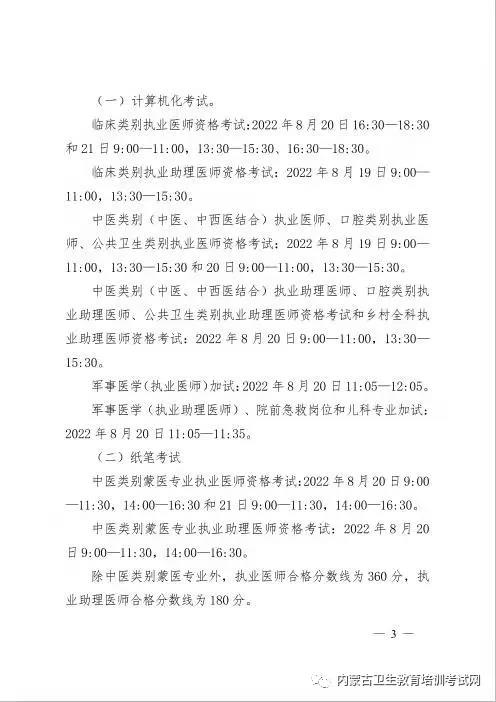 （一）计算机化考试。

临床类别执业医师资格考试：2022 年 8 月 20 日 16:30—18:30 和 21 日 9:00—11:00，13:30—15:30、16:30—18:30。

临床类别执业助理医师资格考试：2022 年 8 月 19 日 9:00—11:00，13:30—15:30。

中医类别（中医、中西医结合）执业医师、口腔类别执业医师、公共卫生类别执业医师资格考试：2022 年 8 月 19 日 9:00—11:00，13:30—15:30 和 20 日 9:00—11:00，13:30—15:30。

中医类别（中医、中西医结合）执业助理医师、口腔类别执业助理医师、公共卫生类别执业助理医师资格考试和乡村全科执业助理医师资格考试：2022 年 8 月 20 日 9:00—11:00，13:30—15:30。

军事医学（执业医师）加试：2022 年 8 月 20 日 11:05—12:05。

军事医学（执业助理医师）、院前急救岗位和儿科专业加试：2022 年 8 月 20 日 11:05—11:35。

（二）纸笔考试

中医类别蒙医专业执业医师资格考试：2022 年 8 月 20 日 9:00—11:30，14:00—16:30 和 21 日 9:00—11:30，14:00—16:30。

中医类别蒙医专业执业助理医师资格考试：2022 年 8 月 20 日 9:00—11:30，14:00—16:30。

除中医类别蒙医专业外，执业医师合格分数线为 360 分，执业助理医师合格分数线为 180 分。

— 3 —

内蒙古卫生教育培训考试网